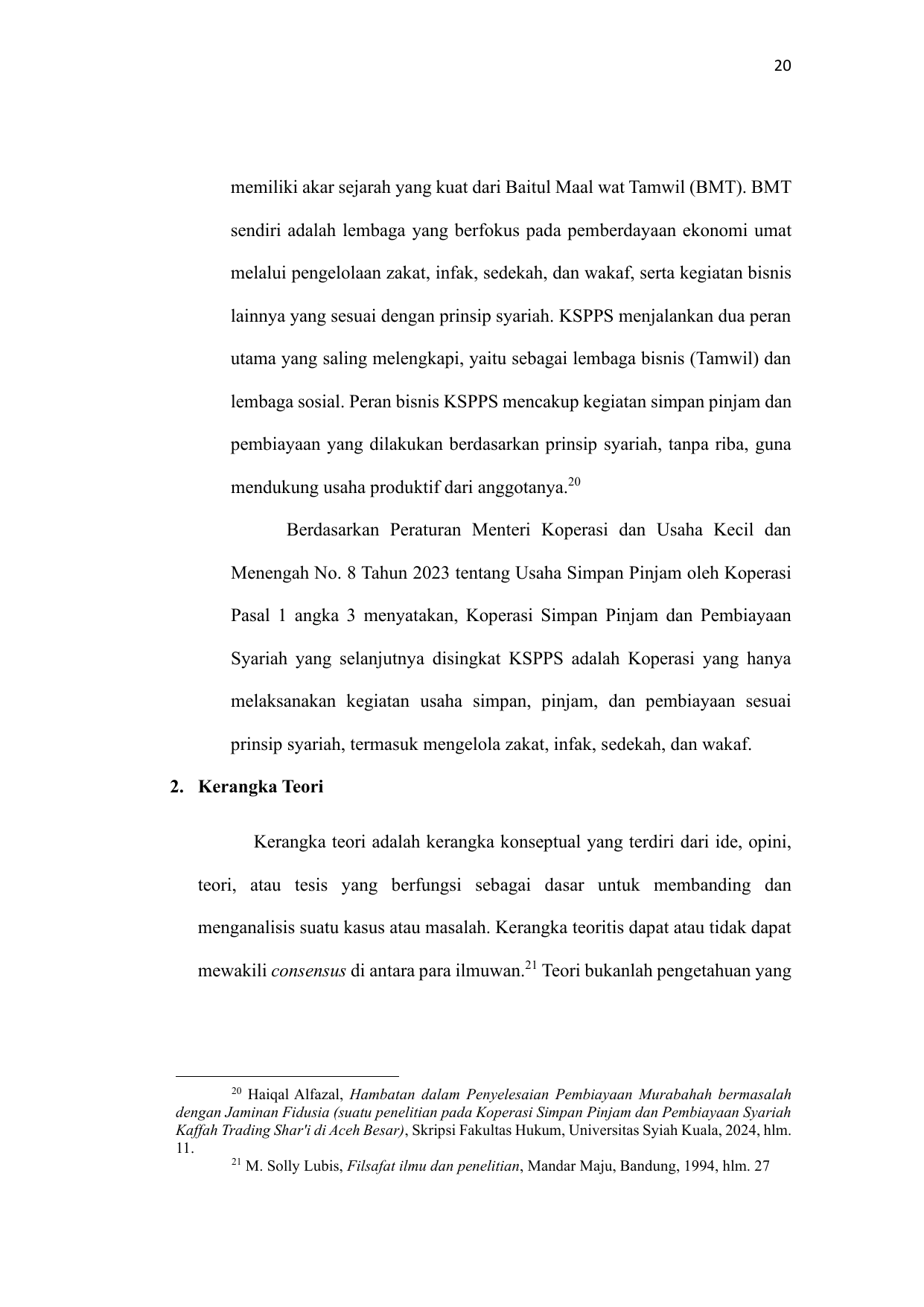 20

memiliki akar sejarah yang kuat dari Baitul Maal wat Tamwil (BMT). BMT sendiri adalah lembaga yang berfokus pada pemberdayaan ekonomi umat melalui pengelolaan zakat, infak, sedekah, dan wakaf, serta kegiatan bisnis lainnya yang sesuai dengan prinsip syariah. KSPPS menjalankan dua peran utama yang saling melengkapi, yaitu sebagai lembaga bisnis (Tamwil) dan lembaga sosial. Peran bisnis KSPPS mencakup kegiatan simpan pinjam dan pembiayaan yang dilakukan berdasarkan prinsip syariah, tanpa riba, guna mendukung usaha produktif dari anggotanya.$^{20}$

Berdasarkan Peraturan Menteri Koperasi dan Usaha Kecil dan Menengah No. 8 Tahun 2023 tentang Usaha Simpan Pinjam oleh Koperasi Pasal 1 angka 3 menyatakan, Koperasi Simpan Pinjam dan Pembiayaan Syariah yang selanjutnya disingkat KSPPS adalah Koperasi yang hanya melaksanakan kegiatan usaha simpan, pinjam, dan pembiayaan sesuai prinsip syariah, termasuk mengelola zakat, infak, sedekah, dan wakaf.

2. Kerangka Teori

Kerangka teori adalah kerangka konseptual yang terdiri dari ide, opini, teori, atau tesis yang berfungsi sebagai dasar untuk membanding dan menganalisis suatu kasus atau masalah. Kerangka teoritis dapat atau tidak dapat mewakili consensus di antara para ilmuwan.$^{21}$ Teori bukanlah pengetahuan yang

$^{20}$ Haiqal Alfazal, Hambatan dalam Penyelesaian Pembiayaan Murabahah bermasalah dengan Jaminan Fidusia (suatu penelitian pada Koperasi Simpan Pinjam dan Pembiayaan Syariah Kaffah Trading Shar'i di Aceh Besar), Skripsi Fakultas Hukum, Universitas Syiah Kuala, 2024, hlm. 11.

$^{21}$ M. Solly Lubis, Filsafat ilmu dan penelitian, Mandar Maju, Bandung, 1994, hlm. 27